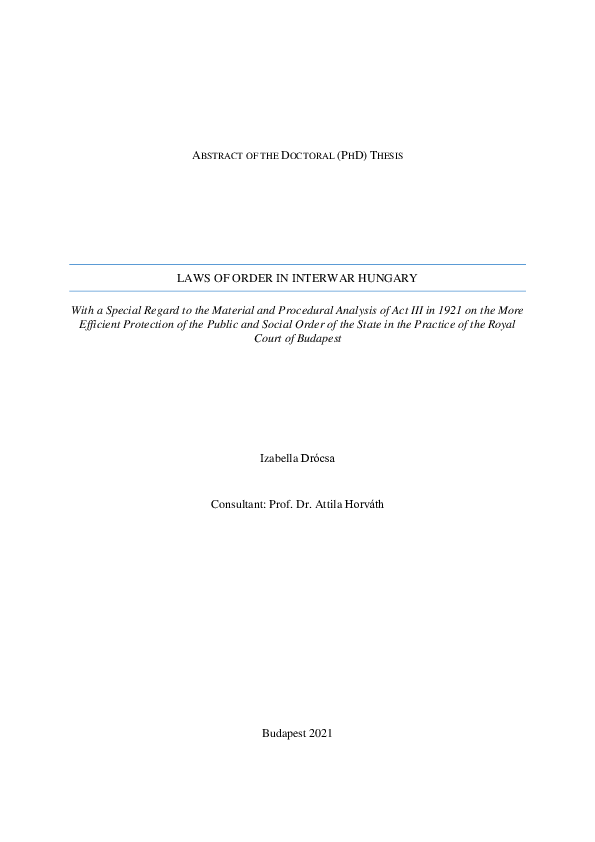 ABSTRACT OF THE DOCTORAL (PHD) THESIS

LAWS OF ORDER IN INTERWAR HUNGARY

With a Special Regard to the Material and Procedural Analysis of Act III in 1921 on the More Efficient Protection of the Public and Social Order of the State in the Practice of the Royal Court of Budapest

Izabella Drócsa

Consultant: Prof. Dr. Attila Horváth

Budapest 2021